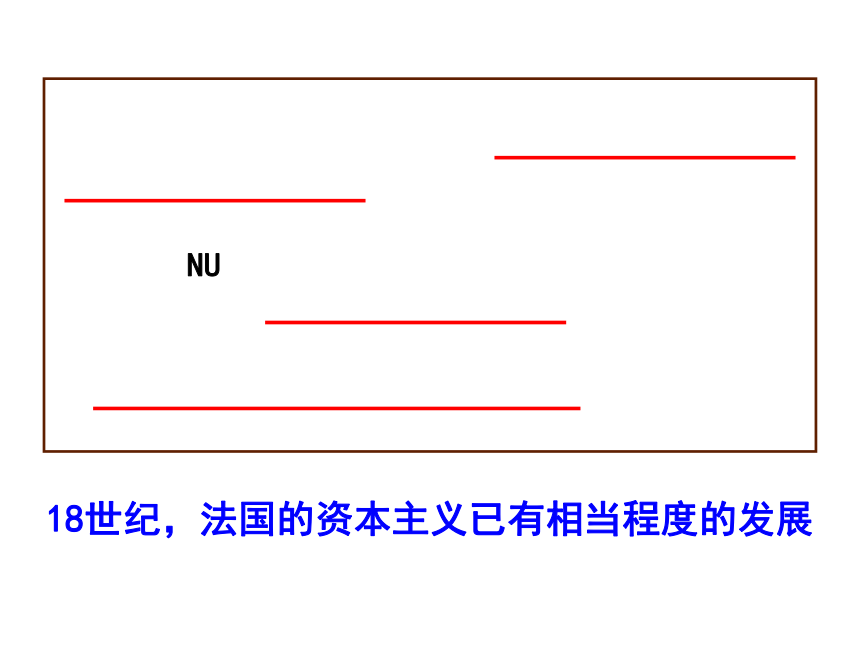 NU

18世纪，法国的资本主义已有相当程度的发展